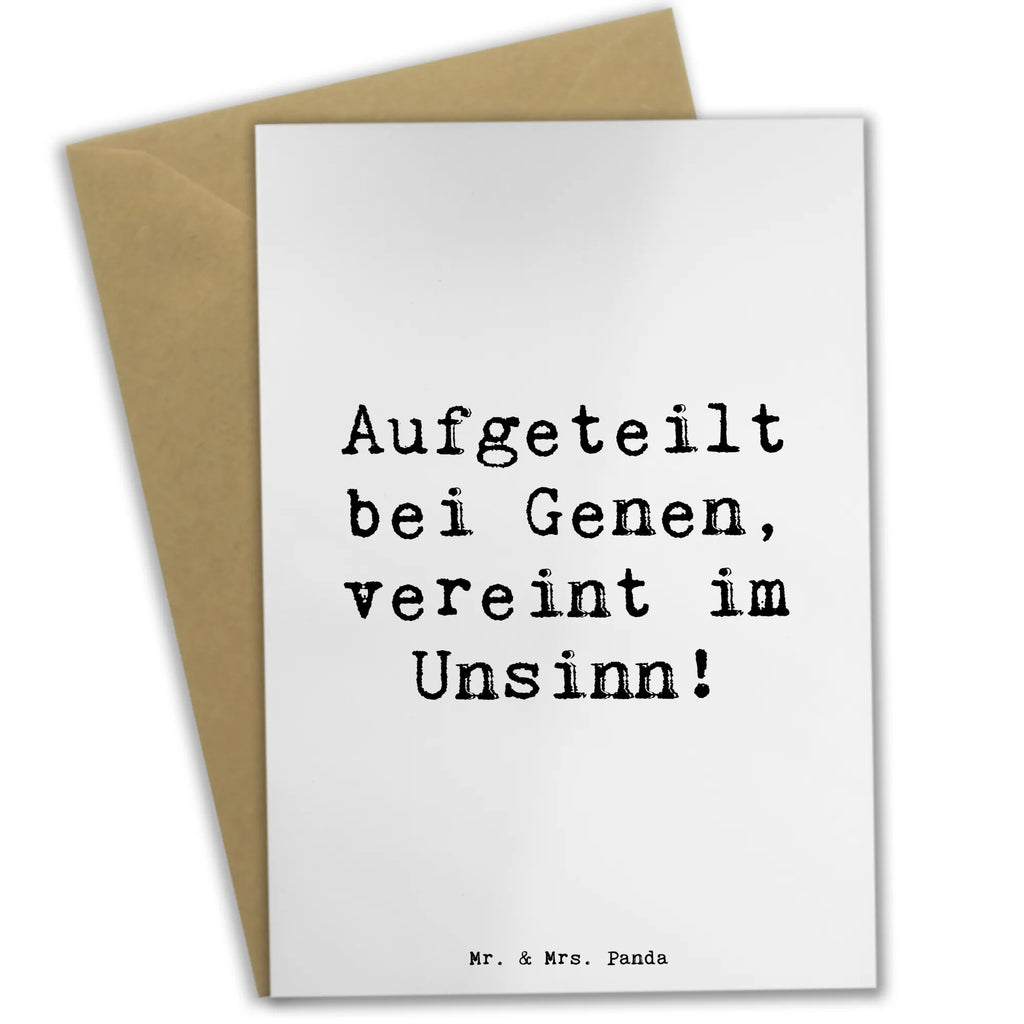 Aufgeteilt bei Genen, vereint im Unsinn!

Mr. & Mrs. Panda